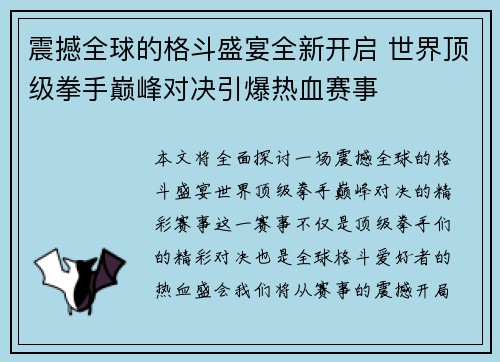 震撼全球的格斗盛宴全新开启 世界顶级拳手巅峰对决引爆热血赛事

本文将全面探讨一场震撼全球的格斗盛宴世界顶级拳手巅峰对决的精彩赛事这一赛事不仅是顶级拳手们的精彩对决也是全球格斗爱好者的热血盛会我们将从赛事的震撼开局